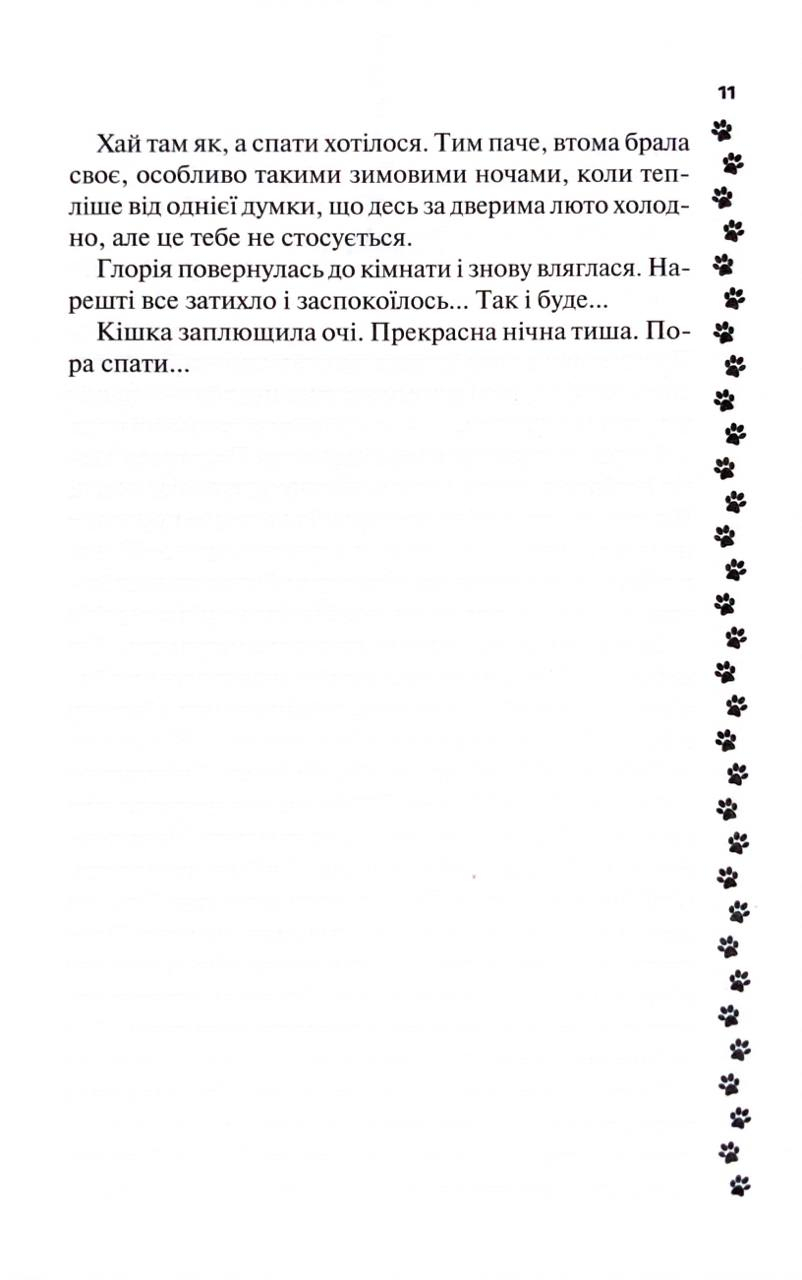 11

Хай там як, а спати хотілося. Тим паче, втома брала своє, особливо такими зимовими ночами, коли тепліше від однієї думки, що десь за дверима люто холодно, але це тебе не стосується.

Глорія повернулась до кімнати і знову вляглася. Нарешті все затихло і заспокоїлось... Так і буде...

Кішка заплющила очі. Прекрасна нічна тиша. Пора спати...